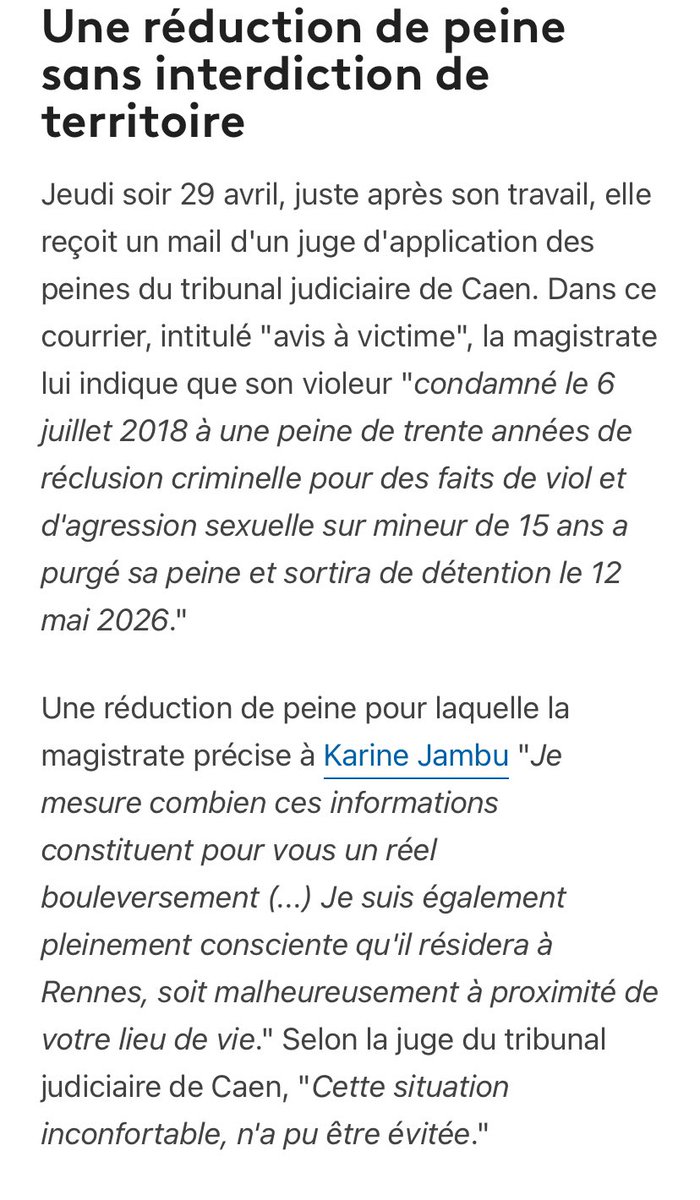 Une réduction de peine sans interdiction de territoire

Jeudi soir 29 avril, juste après son travail, elle reçoit un mail d'un juge d'application des peines du tribunal judiciaire de Caen. Dans ce courrier, intitulé "avis à victime", la magistrate lui indique que son violeur "condamné le 6 juillet 2018 à une peine de trente années de réclusion criminelle pour des faits de viol et d'agression sexuelle sur mineur de 15 ans a purgé sa peine et sortira de détention le 12 mai 2026."

Une réduction de peine pour laquelle la magistrate précise à Karine Jambu "Je mesure combien ces informations constituent pour vous un réel bouleversement (...) Je suis également pleinement consciente qu'il résidera à Rennes, soit malheureusement à proximité de votre lieu de vie." Selon la juge du tribunal judiciaire de Caen, "Cette situation inconfortable, n'a pu être évitée."